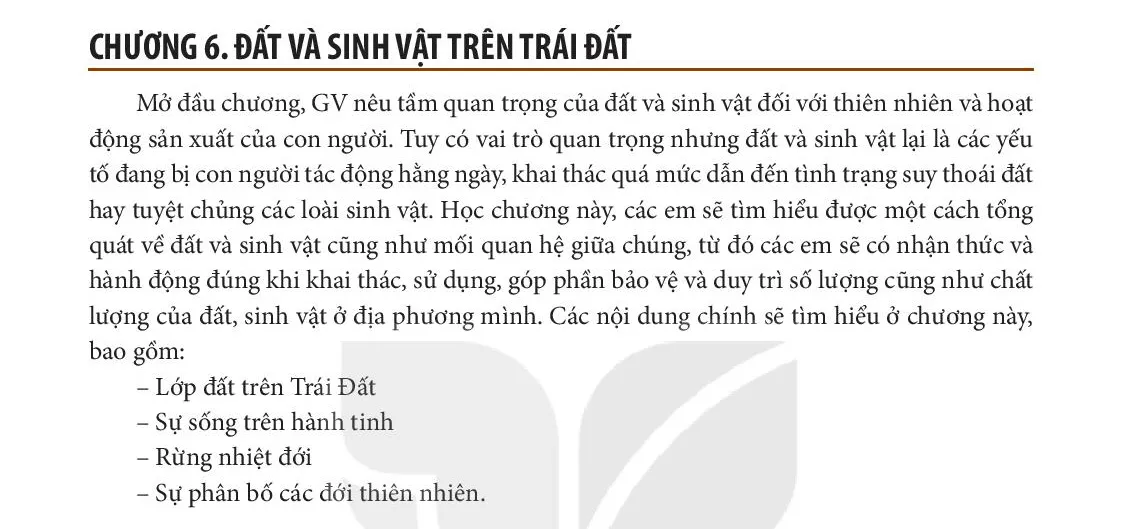 CHƯƠNG 6. ĐẤT VÀ SINH VẬT TRÊN TRÁI ĐẤT

Mở đầu chương, GV nêu tầm quan trọng của đất và sinh vật đối với thiên nhiên và hoạt động sản xuất của con người. Tuy có vai trò quan trọng nhưng đất và sinh vật lại là các yếu tố đang bị con người tác động hằng ngày, khai thác quá mức dẫn đến tình trạng suy thoái đất hay tuyệt chủng các loài sinh vật. Học chương này, các em sẽ tìm hiểu được một cách tổng quát về đất và sinh vật cũng như mối quan hệ giữa chúng, từ đó các em sẽ có nhận thức và hành động đúng khi khai thác, sử dụng, góp phần bảo vệ và duy trì số lượng cũng như chất lượng của đất, sinh vật ở địa phương mình. Các nội dung chính sẽ tìm hiểu ở chương này, bao gồm:

– Lớp đất trên Trái Đất
– Sự sống trên hành tinh
– Rừng nhiệt đới
– Sự phân bố các đới thiên nhiên.